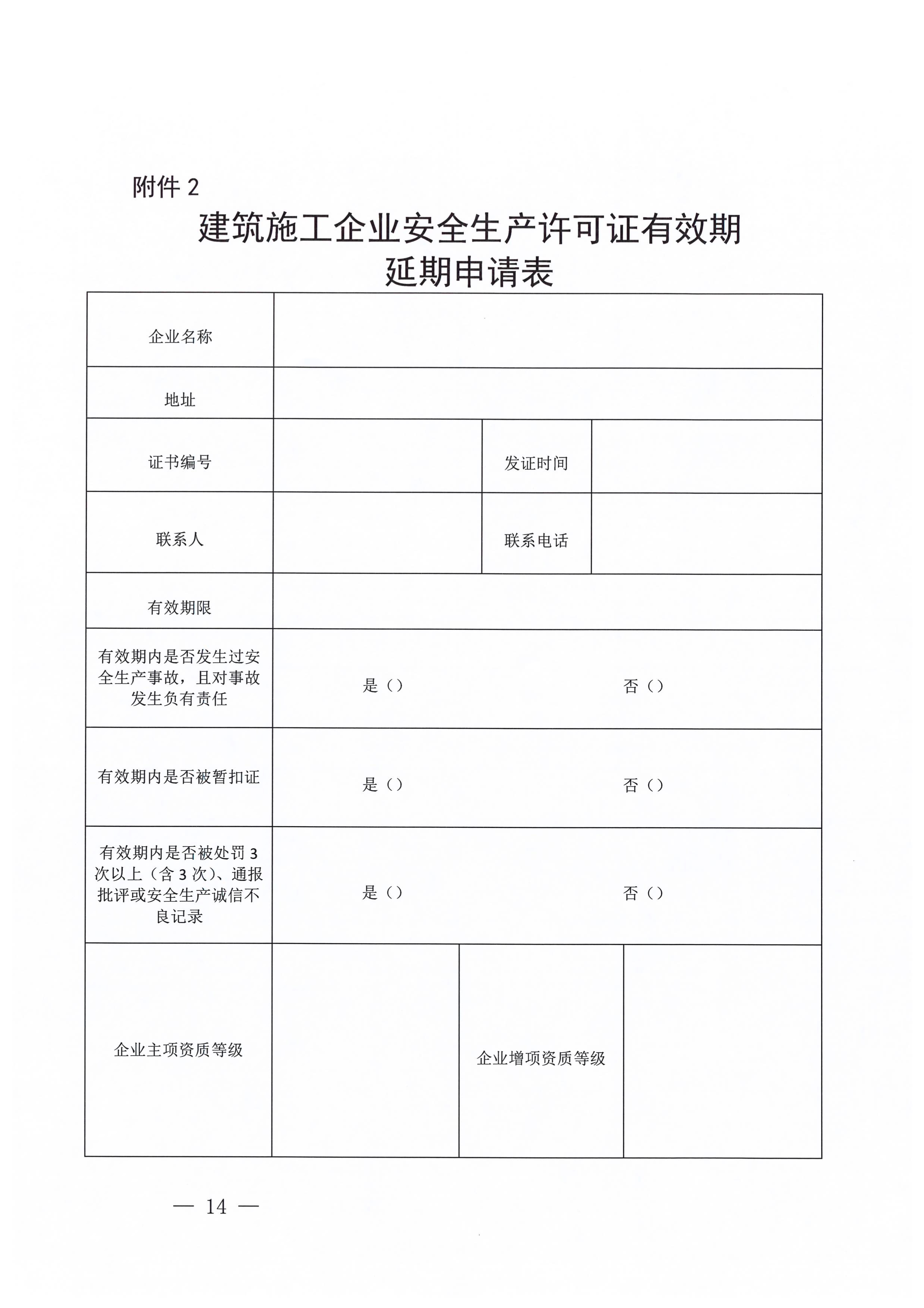 附件 2

建筑施工企业安全生产许可证有效期延期申请表

| 企业名称 | | | |
|---|---|---|---|
| 地址 | | | |
| 证书编号 | | 发证时间 | |
| 联系人 | | 联系电话 | |
| 有效期限 | | | |
| 有效期内是否发生过安全生产事故，且对事故发生负有责任 | 是（） | | 否（） |
| 有效期内是否被暂扣证 | 是（） | | 否（） |
| 有效期内是否被处罚 3 次以上（含 3 次）、通报批评或安全生产诚信不良记录 | 是（） | | 否（） |
| 企业主项资质等级 | | 企业增项资质等级 | |

— 14 —